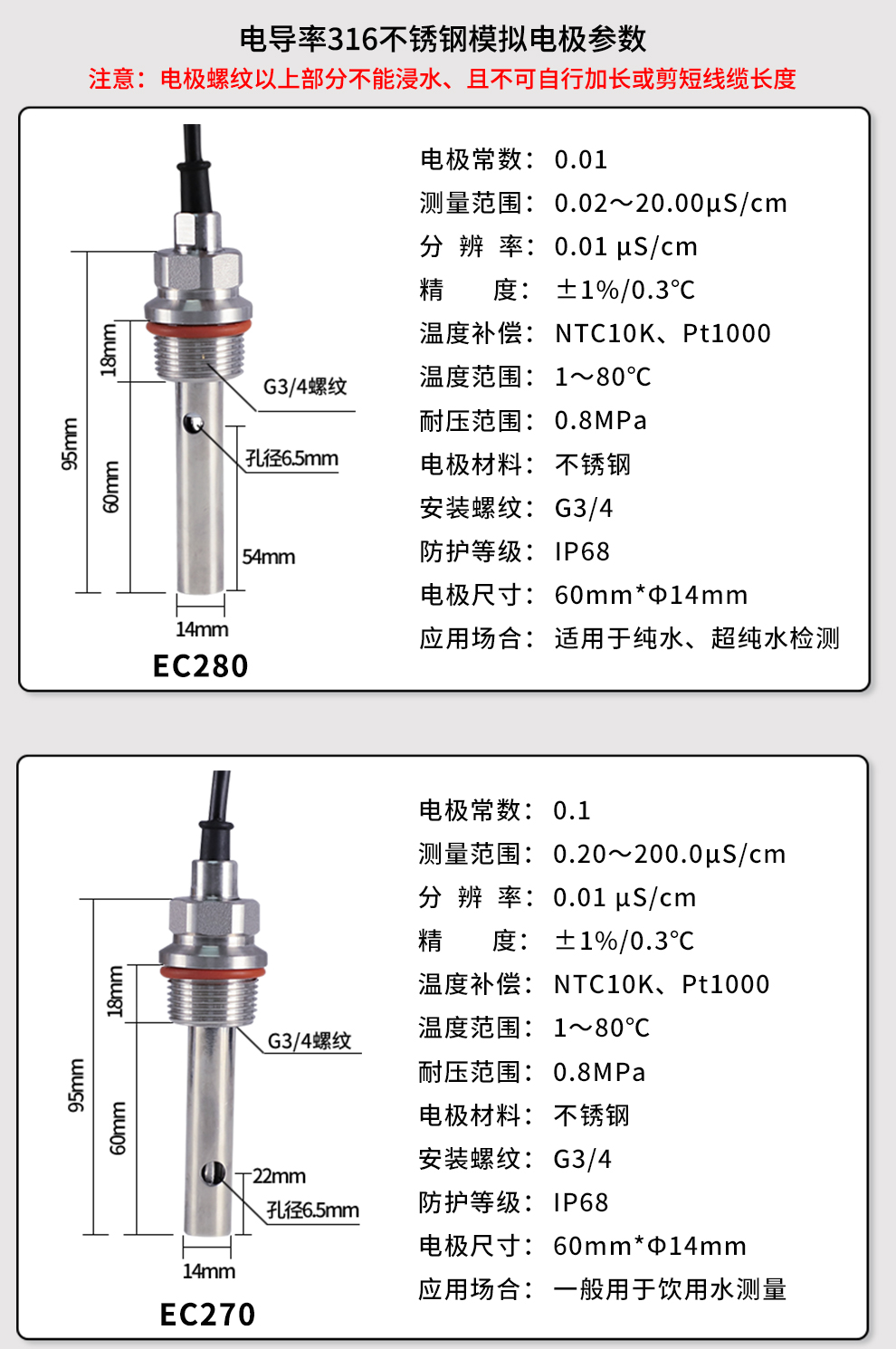 电导率316不锈钢模拟电极参数

注意：电极螺纹以上部分不能浸水、且不可自行加长或剪短线缆长度

95mm
18mm
60mm
G3/4螺纹
孔径6.5mm
54mm
14mm
EC280

电极常数：0.01
测量范围：0.02～20.00μS/cm
分 辨 率：0.01 μS/cm
精 度：±1%/0.3℃
温度补偿：NTC10K、Pt1000
温度范围：1～80℃
耐压范围：0.8MPa
电极材料：不锈钢
安装螺纹：G3/4
防护等级：IP68
电极尺寸：60mm*Φ14mm
应用场合：适用于纯水、超纯水检测

95mm
18mm
60mm
G3/4螺纹
22mm
孔径6.5mm
14mm
EC270

电极常数：0.1
测量范围：0.20～200.0μS/cm
分 辨 率：0.01 μS/cm
精 度：±1%/0.3℃
温度补偿：NTC10K、Pt1000
温度范围：1～80℃
耐压范围：0.8MPa
电极材料：不锈钢
安装螺纹：G3/4
防护等级：IP68
电极尺寸：60mm*Φ14mm
应用场合：一般用于饮用水测量